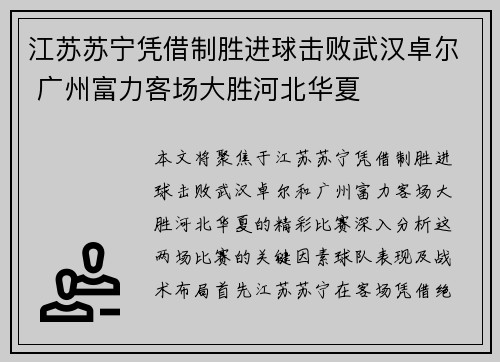 江苏苏宁凭借制胜进球击败武汉卓尔 广州富力客场大胜河北华夏

本文将聚焦于江苏苏宁凭借制胜进球击败武汉卓尔和广州富力客场大胜河北华夏的精彩比赛深入分析这两场比赛的关键因素球队表现及战术布局首先江苏苏宁在客场凭借绝